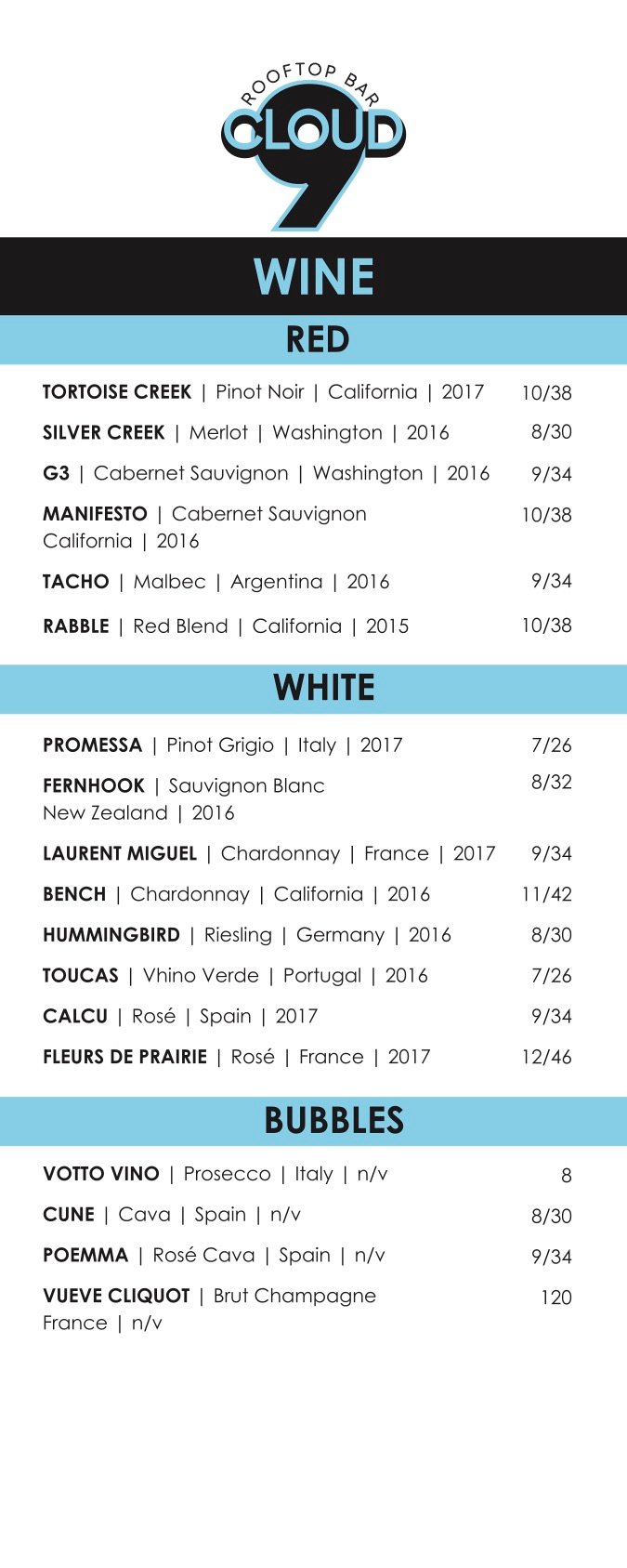 ROOFTOP BAR
CLOUD 9

WINE

RED

TORTOISE CREEK | Pinot Noir | California | 2017 10/38

SILVER CREEK | Merlot | Washington | 2016 8/30

G3 | Cabernet Sauvignon | Washington | 2016 9/34

MANIFESTO | Cabernet Sauvignon California | 2016 10/38

TACHO | Malbec | Argentina | 2016 9/34

RABBLE | Red Blend | California | 2015 10/38

WHITE

PROMESSA | Pinot Grigio | Italy | 2017 7/26

FERNHOOK | Sauvignon Blanc New Zealand | 2016 8/32

LAURENT MIGUEL | Chardonnay | France | 2017 9/34

BENCH | Chardonnay | California | 2016 11/42

HUMMINGBIRD | Riesling | Germany | 2016 8/30

TOUCAS | Vhino Verde | Portugal | 2016 7/26

CALCU | Rosé | Spain | 2017 9/34

FLEURS DE PRAIRIE | Rosé | France | 2017 12/46

BUBBLES

VOTTO VINO | Prosecco | Italy | n/v 8

CUNE | Cava | Spain | n/v 8/30

POEMMA | Rosé Cava | Spain | n/v 9/34

VUEVE CLIQUOT | Brut Champagne France | n/v 120